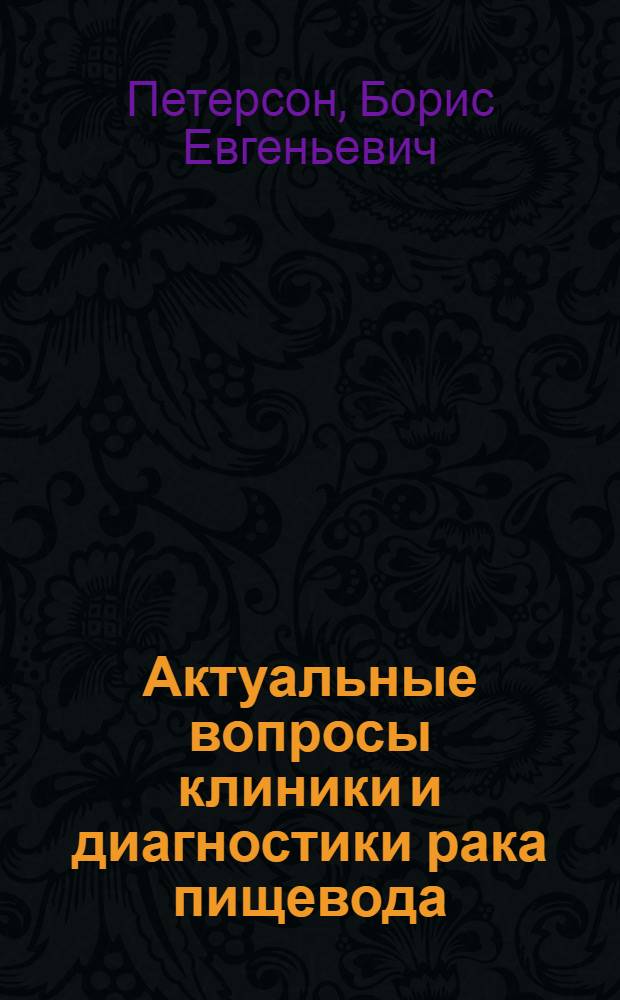 Петерсон, Борис Евгеньевич

Актуальные вопросы клиники и диагностики рака пищевода